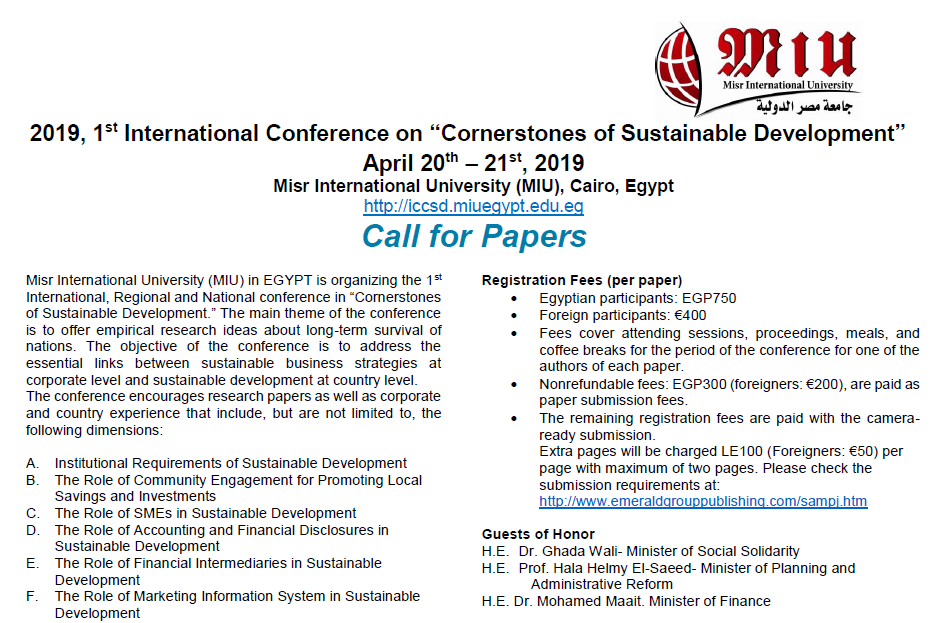 MIU
Misr International University
جامعة مصر الدولية

2019, 1$^{st}$ International Conference on “Cornerstones of Sustainable Development”
April 20$^{th}$ – 21$^{st}$, 2019
Misr International University (MIU), Cairo, Egypt
http://iccsd.miuegypt.edu.eg
Call for Papers

Misr International University (MIU) in EGYPT is organizing the 1$^{st}$ International, Regional and National conference in “Cornerstones of Sustainable Development.” The main theme of the conference is to offer empirical research ideas about long-term survival of nations. The objective of the conference is to address the essential links between sustainable business strategies at corporate level and sustainable development at country level.
The conference encourages research papers as well as corporate and country experience that include, but are not limited to, the following dimensions:

A. Institutional Requirements of Sustainable Development
B. The Role of Community Engagement for Promoting Local Savings and Investments
C. The Role of SMEs in Sustainable Development
D. The Role of Accounting and Financial Disclosures in Sustainable Development
E. The Role of Financial Intermediaries in Sustainable Development
F. The Role of Marketing Information System in Sustainable Development

Registration Fees (per paper)
• Egyptian participants: EGP750
• Foreign participants: €400
• Fees cover attending sessions, proceedings, meals, and coffee breaks for the period of the conference for one of the authors of each paper.
• Nonrefundable fees: EGP300 (foreigners: €200), are paid as paper submission fees.
• The remaining registration fees are paid with the camera-ready submission.
Extra pages will be charged LE100 (Foreigners: €50) per page with maximum of two pages. Please check the submission requirements at:
http://www.emeraldgrouppublishing.com/sampj.htm

Guests of Honor
H.E. Dr. Ghada Wali- Minister of Social Solidarity
H.E. Prof. Hala Helmy El-Saeed- Minister of Planning and Administrative Reform
H.E. Dr. Mohamed Maait. Minister of Finance